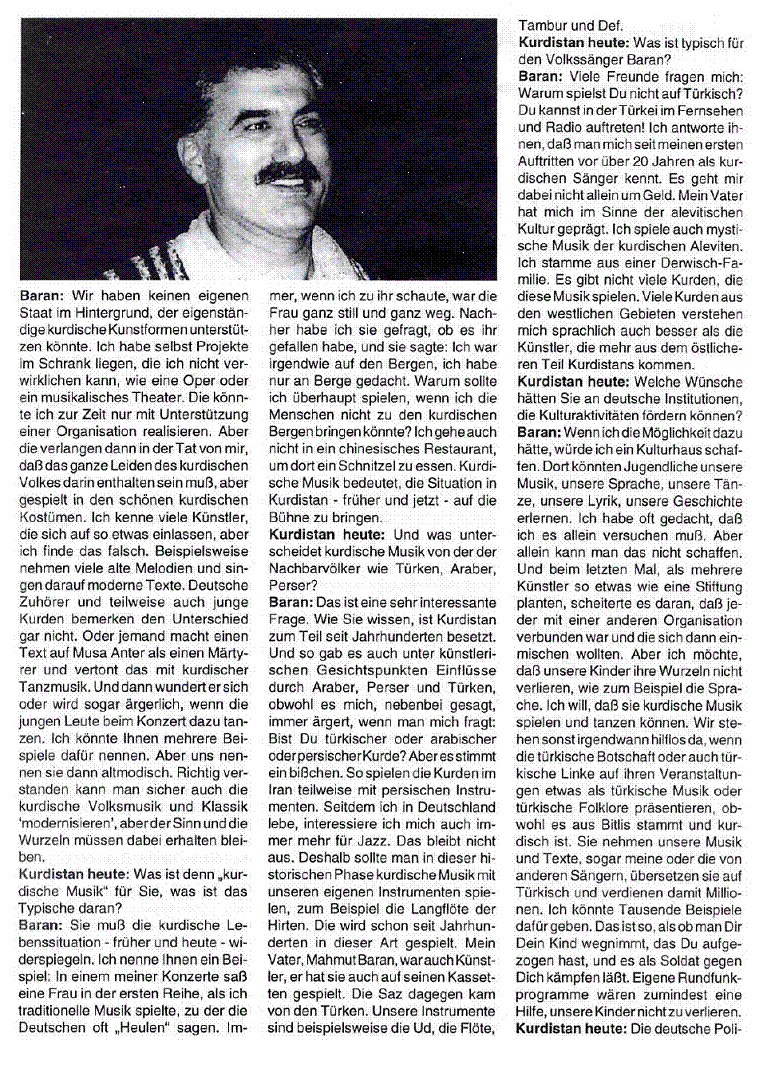 Baran: Wir haben keinen eigenen Staat im Hintergrund, der eigenständige kurdische Kunstformen unterstützen könnte. Ich habe selbst Projekte im Schrank liegen, die ich nicht verwirklichen kann, wie eine Oper oder ein musikalisches Theater. Die könnte ich zur Zeit nur mit Unterstützung einer Organisation realisieren. Aber die verlangen dann in der Tat von mir, daß das ganze Leiden des kurdischen Volkes darin enthalten sein muß, aber gespielt in den schönen kurdischen Kostümen. Ich kenne viele Künstler, die sich auf so etwas einlassen, aber ich finde das falsch. Beispielsweise nehmen viele alte Melodien und singen darauf moderne Texte. Deutsche Zuhörer und teilweise auch junge Kurden bemerken den Unterschied gar nicht. Oder jemand macht einen Text auf Musa Anter als einen Märtyrer und vertont das mit kurdischer Tanzmusik. Und dann wundert er sich oder wird sogar ärgerlich, wenn die jungen Leute beim Konzert dazu tanzen. Ich könnte Ihnen mehrere Beispiele dafür nennen. Aber uns nennen sie dann altmodisch. Richtig verstanden kann man sicher auch die kurdische Volksmusik und Klassik 'modernisieren', aber der Sinn und die Wurzeln müssen dabei erhalten bleiben.

Kurdistan heute: Was ist denn „kurdische Musik" für Sie, was ist das Typische daran?

Baran: Sie muß die kurdische Lebenssituation - früher und heute - widerspiegeln. Ich nenne Ihnen ein Beispiel: In einem meiner Konzerte saß eine Frau in der ersten Reihe, als ich traditionelle Musik spielte, zu der die Deutschen oft „Heulen" sagen. Immer, wenn ich zu ihr schaute, war die Frau ganz still und ganz weg. Nachher habe ich sie gefragt, ob es ihr gefallen habe, und sie sagte: Ich war irgendwie auf den Bergen, ich habe nur an Berge gedacht. Warum sollte ich überhaupt spielen, wenn ich die Menschen nicht zu den kurdischen Bergen bringen könnte? Ich gehe auch nicht in ein chinesisches Restaurant, um dort ein Schnitzel zu essen. Kurdische Musik bedeutet, die Situation in Kurdistan - früher und jetzt - auf die Bühne zu bringen.

Kurdistan heute: Und was unterscheidet kurdische Musik von der der Nachbarvölker wie Türken, Araber, Perser?

Baran: Das ist eine sehr interessante Frage. Wie Sie wissen, ist Kurdistan zum Teil seit Jahrhunderten besetzt. Und so gab es auch unter künstlerischen Gesichtspunkten Einflüsse durch Araber, Perser und Türken, obwohl es mich, nebenbei gesagt, immer ärgert, wenn man mich fragt: Bist Du türkischer oder arabischer oder persischer Kurde? Aber es stimmt ein bißchen. So spielen die Kurden im Iran teilweise mit persischen Instrumenten. Seitdem ich in Deutschland lebe, interessiere ich mich auch immer mehr für Jazz. Das bleibt nicht aus. Deshalb sollte man in dieser historischen Phase kurdische Musik mit unseren eigenen Instrumenten spielen, zum Beispiel die Langflöte der Hirten. Die wird schon seit Jahrhunderten in dieser Art gespielt. Mein Vater, Mahmut Baran, war auch Künstler, er hat sie auch auf seinen Kassetten gespielt. Die Saz dagegen kam von den Türken. Unsere Instrumente sind beispielsweise die Ud, die Flöte, Tambur und Def.

Kurdistan heute: Was ist typisch für den Volkssänger Baran?

Baran: Viele Freunde fragen mich: Warum spielst Du nicht auf Türkisch? Du kannst in der Türkei im Fernsehen und Radio auftreten! Ich antworte ihnen, daß man mich seit meinen ersten Auftritten vor über 20 Jahren als kurdischen Sänger kennt. Es geht mir dabei nicht allein um Geld. Mein Vater hat mich im Sinne der alevitischen Kultur geprägt. Ich spiele auch mystische Musik der kurdischen Aleviten. Ich stamme aus einer Derwisch-Familie. Es gibt nicht viele Kurden, die diese Musik spielen. Viele Kurden aus den westlichen Gebieten verstehen mich sprachlich auch besser als die Künstler, die mehr aus dem östlicheren Teil Kurdistans kommen.

Kurdistan heute: Welche Wünsche hätten Sie an deutsche Institutionen, die Kulturaktivitäten fördern können?

Baran: Wenn ich die Möglichkeit dazu hätte, würde ich ein Kulturhaus schaffen. Dort könnten Jugendliche unsere Musik, unsere Sprache, unsere Tänze, unsere Lyrik, unsere Geschichte erlernen. Ich habe oft gedacht, daß ich es allein versuchen muß. Aber allein kann man das nicht schaffen. Und beim letzten Mal, als mehrere Künstler so etwas wie eine Stiftung planten, scheiterte es daran, daß jeder mit einer anderen Organisation verbunden war und die sich dann einmischen wollten. Aber ich möchte, daß unsere Kinder ihre Wurzeln nicht verlieren, wie zum Beispiel die Sprache. Ich will, daß sie kurdische Musik spielen und tanzen können. Wir stehen sonst irgendwann hilflos da, wenn die türkische Botschaft oder auch türkische Linke auf ihren Veranstaltungen etwas als türkische Musik oder türkische Folklore präsentieren, obwohl es aus Bitlis stammt und kurdisch ist. Sie nehmen unsere Musik und Texte, sogar meine oder die von anderen Sängern, übersetzen sie auf Türkisch und verdienen damit Millionen. Ich könnte Tausende Beispiele dafür geben. Das ist so, als ob man Dir Dein Kind wegnimmt, das Du aufgezogen hast, und es als Soldat gegen Dich kämpfen läßt. Eigene Rundfunkprogramme wären zumindest eine Hilfe, unsere Kinder nicht zu verlieren.

Kurdistan heute: Die deutsche Poli-